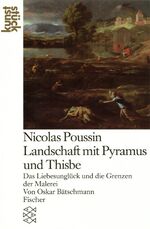 kunst
stück

Nicolas Poussin
Landschaft mit Pyramus und Thisbe

Das Liebesunglück und die Grenzen der Malerei
Von Oskar Bätschmann
Fischer